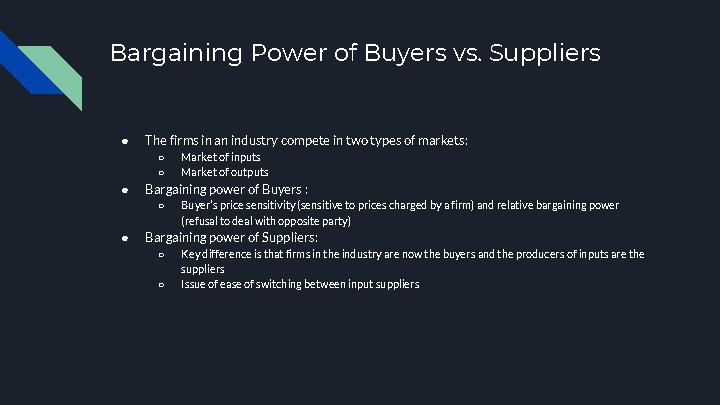 Bargaining Power of Buyers vs. Suppliers

● The firms in an industry compete in two types of markets:
  ○ Market of inputs
  ○ Market of outputs
● Bargaining power of Buyers :
  ○ Buyer's price sensitivity (sensitive to prices charged by a firm) and relative bargaining power (refusal to deal with opposite party)
● Bargaining power of Suppliers:
  ○ Key difference is that firms in the industry are now the buyers and the producers of inputs are the suppliers
  ○ Issue of ease of switching between input suppliers